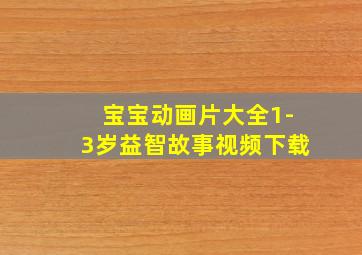 宝宝动画片大全1-3岁益智故事视频下载